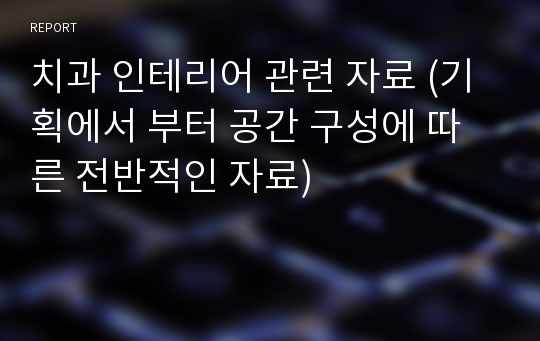 REPORT

치과 인테리어 관련 자료 (기획에서 부터 공간 구성에 따른 전반적인 자료)